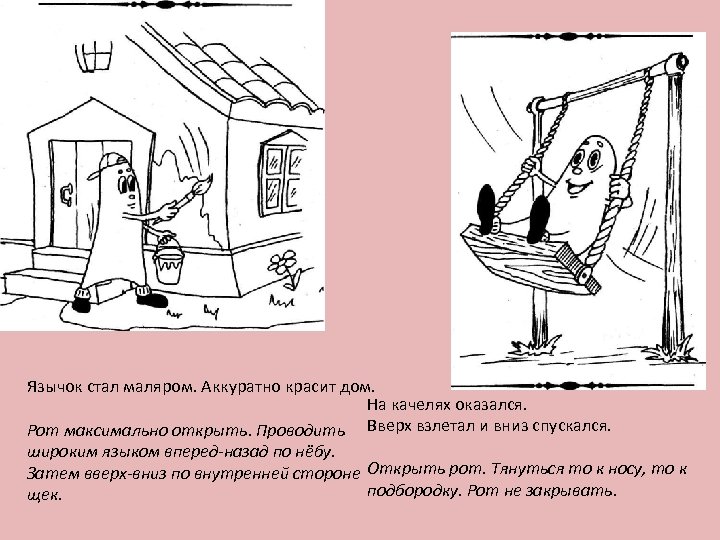 Язычок стал маляром. Аккуратно красит дом.

Рот максимально открыть. Проводить широким языком вперед-назад по нёбу. Затем вверх-вниз по внутренней стороне щек.

На качелях оказался.
Вверх взлетал и вниз спускался.

Открыть рот. Тянуться то к носу, то к подбородку. Рот не закрывать.